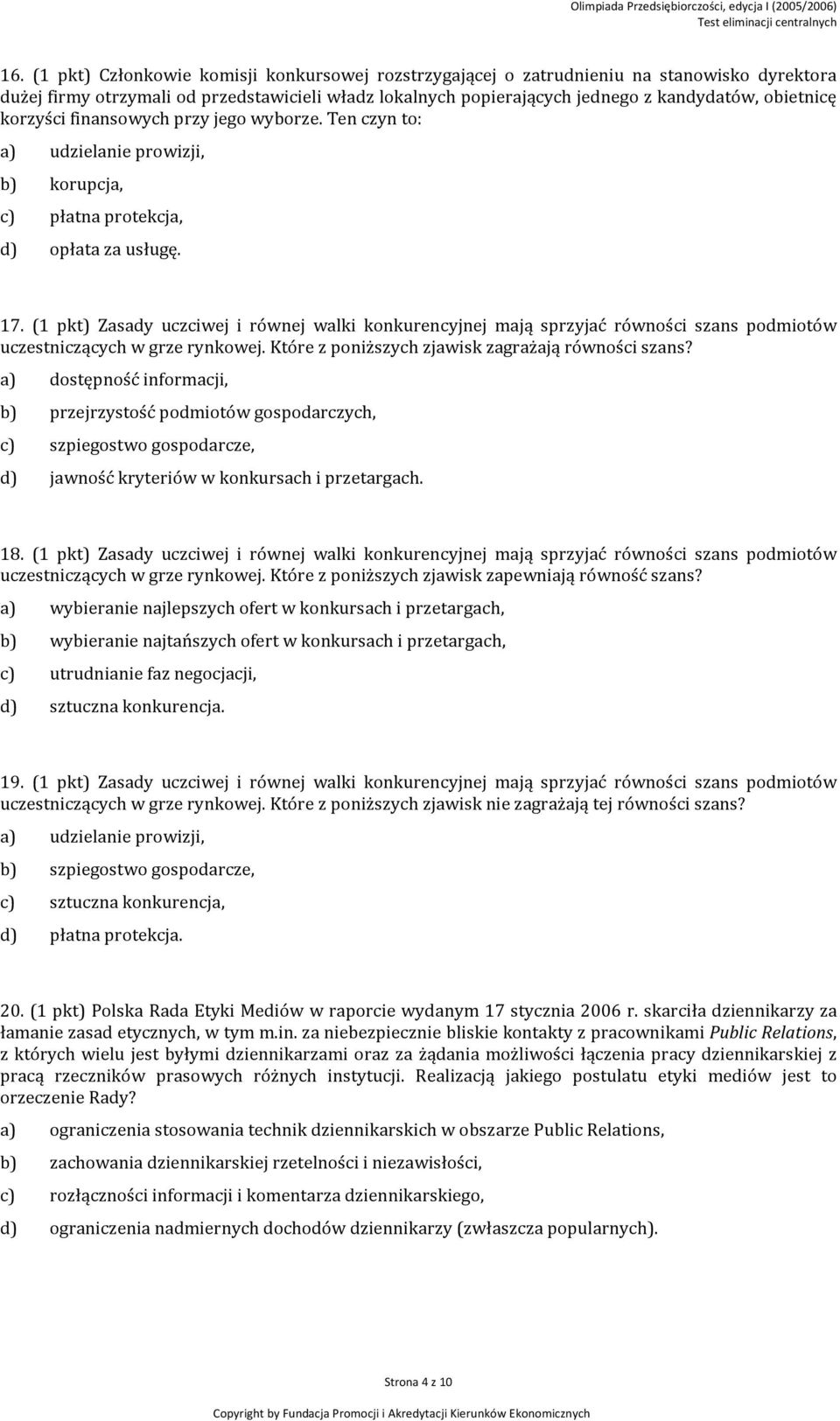 Olimpiada Przedsiębiorczości, edycja I (2005/2006)
Test eliminacji centralnych

16. (1 pkt) Członkowie komisji konkursowej rozstrzygającej o zatrudnieniu na stanowisko dyrektora dużej firmy otrzymali od przedstawicieli władz lokalnych popierających jednego z kandydatów, obietnicę korzyści finansowych przy jego wyborze. Ten czyn to:

a) udzielanie prowizji,

b) korupcja,

c) płatna protekcja,

d) opłata za usługę.

17. (1 pkt) Zasady uczciwej i równej walki konkurencyjnej mają sprzyjać równości szans podmiotów uczestniczących w grze rynkowej. Które z poniższych zjawisk zagrażają równości szans?

a) dostępność informacji,

b) przejrzystość podmiotów gospodarczych,

c) szpiegostwo gospodarcze,

d) jawność kryteriów w konkursach i przetargach.

18. (1 pkt) Zasady uczciwej i równej walki konkurencyjnej mają sprzyjać równości szans podmiotów uczestniczących w grze rynkowej. Które z poniższych zjawisk zapewniają równość szans?

a) wybieranie najlepszych ofert w konkursach i przetargach,

b) wybieranie najtańszych ofert w konkursach i przetargach,

c) utrudnianie faz negocjacji,

d) sztuczna konkurencja.

19. (1 pkt) Zasady uczciwej i równej walki konkurencyjnej mają sprzyjać równości szans podmiotów uczestniczących w grze rynkowej. Które z poniższych zjawisk nie zagrażają tej równości szans?

a) udzielanie prowizji,

b) szpiegostwo gospodarcze,

c) sztuczna konkurencja,

d) płatna protekcja.

20. (1 pkt) Polska Rada Etyki Mediów w raporcie wydanym 17 stycznia 2006 r. skarciła dziennikarzy za łamanie zasad etycznych, w tym m.in. za niebezpiecznie bliskie kontakty z pracownikami Public Relations, z których wielu jest byłymi dziennikarzami oraz za żądania możliwości łączenia pracy dziennikarskiej z pracą rzeczników prasowych różnych instytucji. Realizacją jakiego postulatu etyki mediów jest to orzeczenie Rady?

a) ograniczenia stosowania technik dziennikarskich w obszarze Public Relations,

b) zachowania dziennikarskiej rzetelności i niezawisłości,

c) rozłączności informacji i komentarza dziennikarskiego,

d) ograniczenia nadmiernych dochodów dziennikarzy (zwłaszcza popularnych).

Strona 4 z 10

Copyright by Fundacja Promocji i Akredytacji Kierunków Ekonomicznych